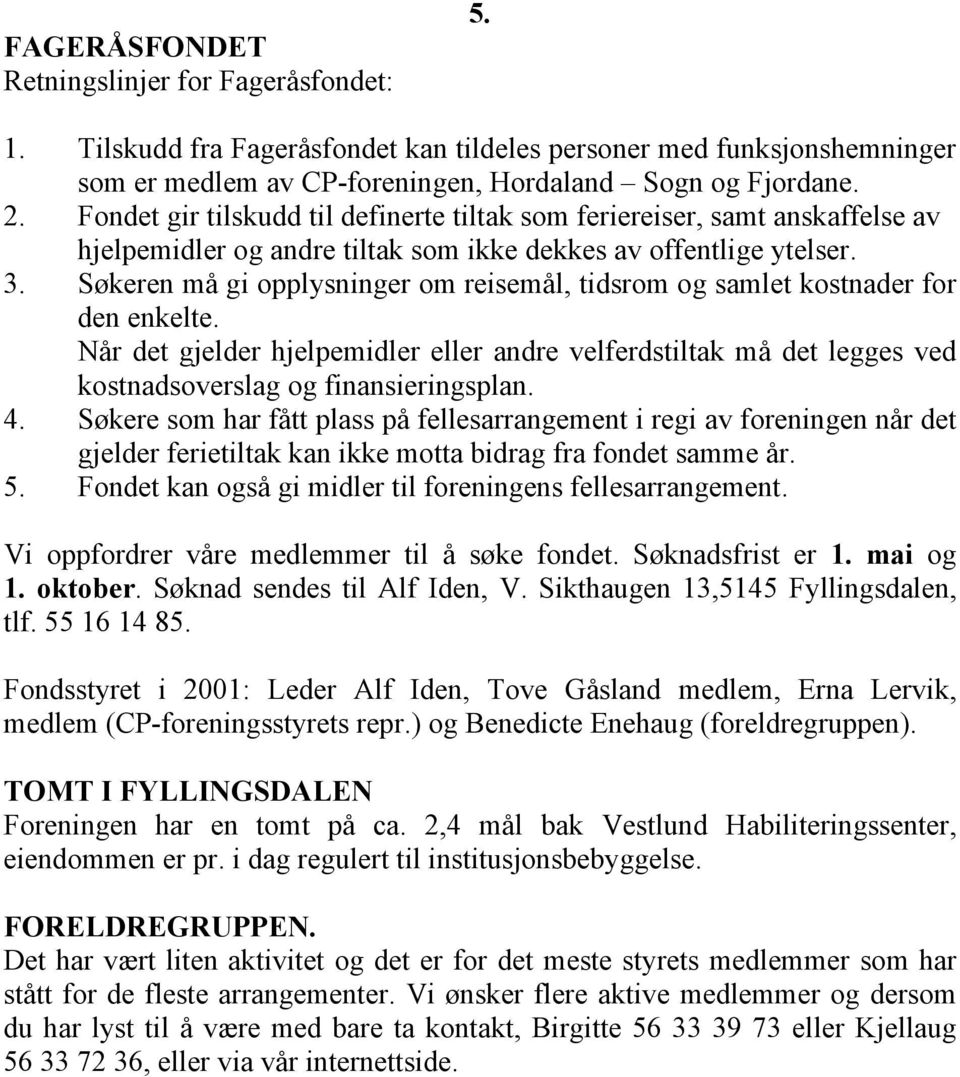 5.

FAGERÅSFONDET
Retningslinjer for Fageråsfondet:

1. Tilskudd fra Fageråsfondet kan tildeles personer med funksjonshemninger som er medlem av CP-foreningen, Hordaland – Sogn og Fjordane.
2. Fondet gir tilskudd til definerte tiltak som feriereiser, samt anskaffelse av hjelpemidler og andre tiltak som ikke dekkes av offentlige ytelser.
3. Søkeren må gi opplysninger om reisemål, tidsrom og samlet kostnader for den enkelte.
Når det gjelder hjelpemidler eller andre velferdstiltak må det legges ved kostnadsoverslag og finansieringsplan.
4. Søkere som har fått plass på fellesarrangement i regi av foreningen når det gjelder ferietiltak kan ikke motta bidrag fra fondet samme år.
5. Fondet kan også gi midler til foreningens fellesarrangement.

Vi oppfordrer våre medlemmer til å søke fondet. Søknadsfrist er 1. mai og 1. oktober. Søknad sendes til Alf Iden, V. Sikthaugen 13,5145 Fyllingsdalen, tlf. 55 16 14 85.

Fondsstyret i 2001: Leder Alf Iden, Tove Gåsland medlem, Erna Lervik, medlem (CP-foreningsstyrets repr.) og Benedicte Enehaug (foreldregruppen).

TOMT I FYLLINGSDALEN
Foreningen har en tomt på ca. 2,4 mål bak Vestlund Habiliteringssenter, eiendommen er pr. i dag regulert til institusjonsbebyggelse.

FORELDREGRUPPEN.
Det har vært liten aktivitet og det er for det meste styrets medlemmer som har stått for de fleste arrangementer. Vi ønsker flere aktive medlemmer og dersom du har lyst til å være med bare ta kontakt, Birgitte 56 33 39 73 eller Kjellaug 56 33 72 36, eller via vår internettside.